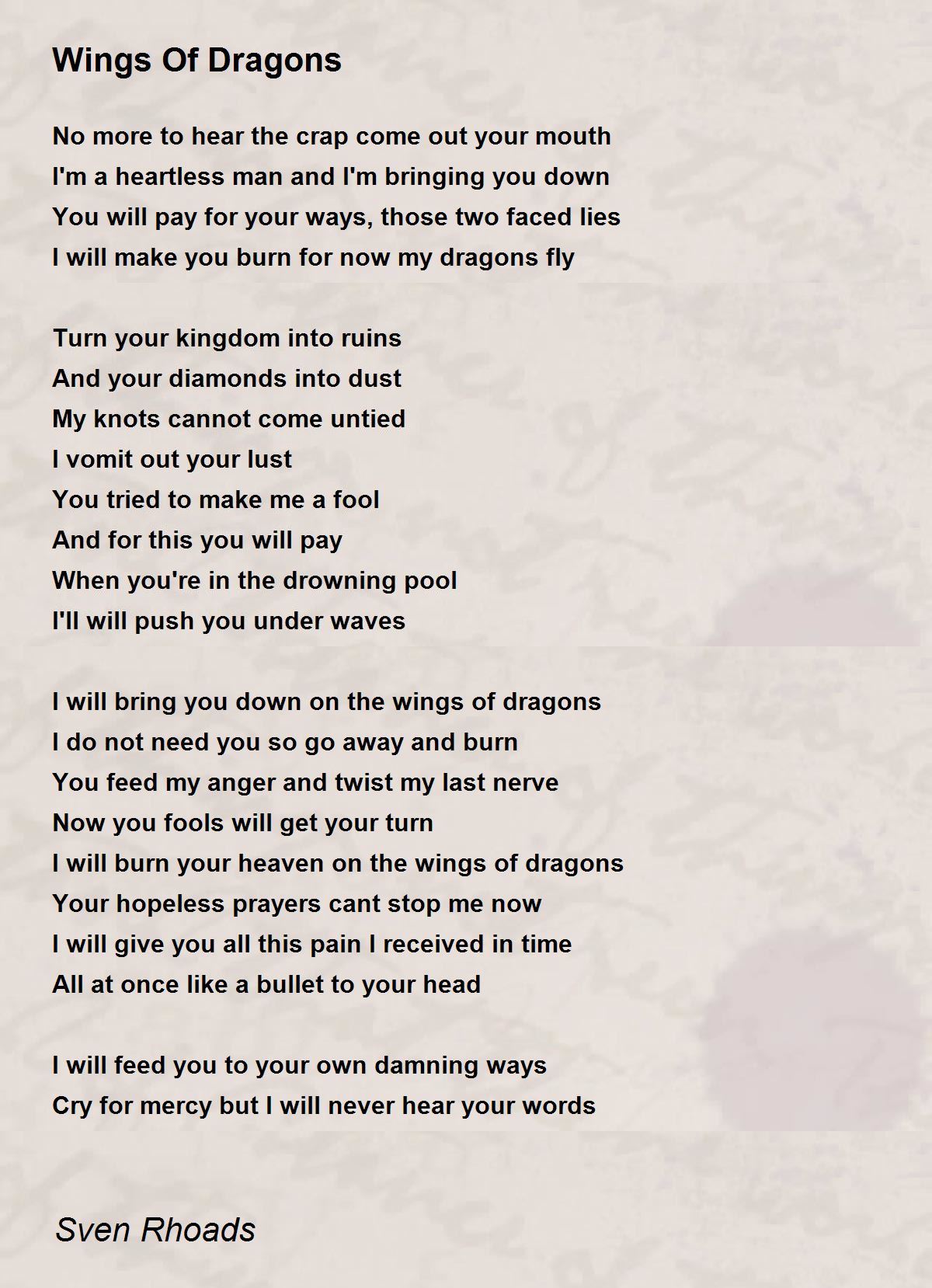 Wings Of Dragons

No more to hear the crap come out your mouth
I'm a heartless man and I'm bringing you down
You will pay for your ways, those two faced lies
I will make you burn for now my dragons fly

Turn your kingdom into ruins
And your diamonds into dust
My knots cannot come untied
I vomit out your lust
You tried to make me a fool
And for this you will pay
When you're in the drowning pool
I'll will push you under waves

I will bring you down on the wings of dragons
I do not need you so go away and burn
You feed my anger and twist my last nerve
Now you fools will get your turn
I will burn your heaven on the wings of dragons
Your hopeless prayers cant stop me now
I will give you all this pain I received in time
All at once like a bullet to your head

I will feed you to your own damning ways
Cry for mercy but I will never hear your words

Sven Rhoads